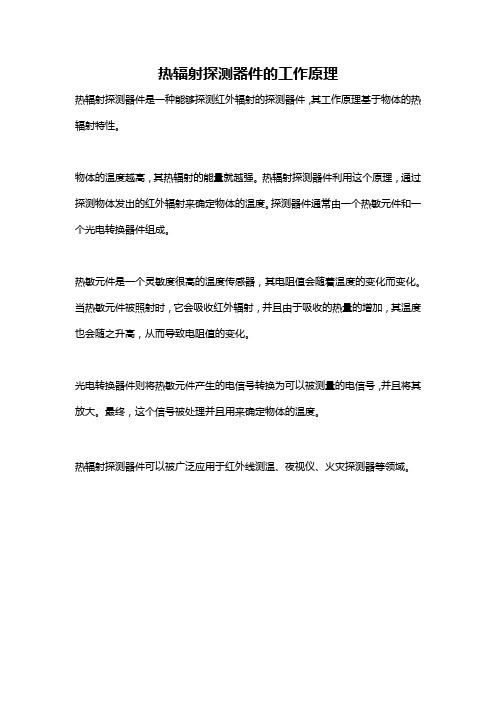 热辐射探测器件的工作原理

热辐射探测器件是一种能够探测红外辐射的探测器件，其工作原理基于物体的热辐射特性。

物体的温度越高，其热辐射的能量就越强。热辐射探测器件利用这个原理，通过探测物体发出的红外辐射来确定物体的温度。探测器件通常由一个热敏元件和一个光电转换器件组成。

热敏元件是一个灵敏度很高的温度传感器，其电阻值会随着温度的变化而变化。当热敏元件被照射时，它会吸收红外辐射，并且由于吸收的热量的增加，其温度也会随之升高，从而导致电阻值的变化。

光电转换器件则将热敏元件产生的电信号转换为可以被测量的电信号，并且将其放大。最终，这个信号被处理并且用来确定物体的温度。

热辐射探测器件可以被广泛应用于红外线测温、夜视仪、火灾探测器等领域。